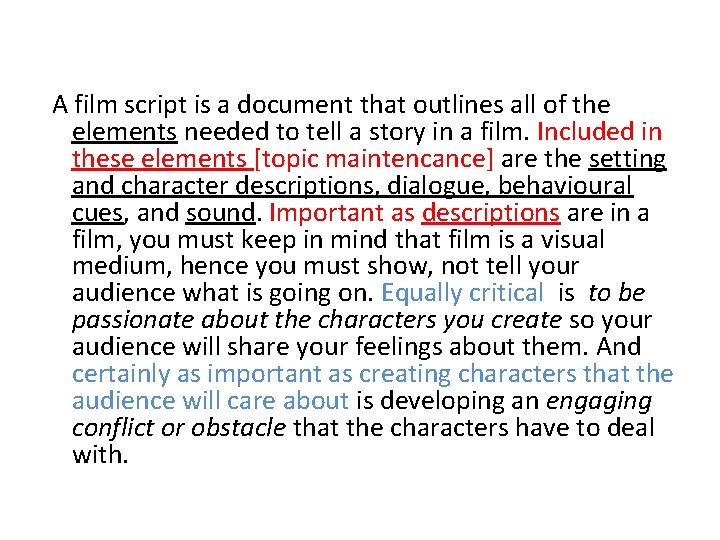 A film script is a document that outlines all of the elements needed to tell a story in a film. Included in these elements [topic maintencance] are the setting and character descriptions, dialogue, behavioural cues, and sound. Important as descriptions are in a film, you must keep in mind that film is a visual medium, hence you must show, not tell your audience what is going on. Equally critical is to be passionate about the characters you create so your audience will share your feelings about them. And certainly as important as creating characters that the audience will care about is developing an engaging conflict or obstacle that the characters have to deal with.